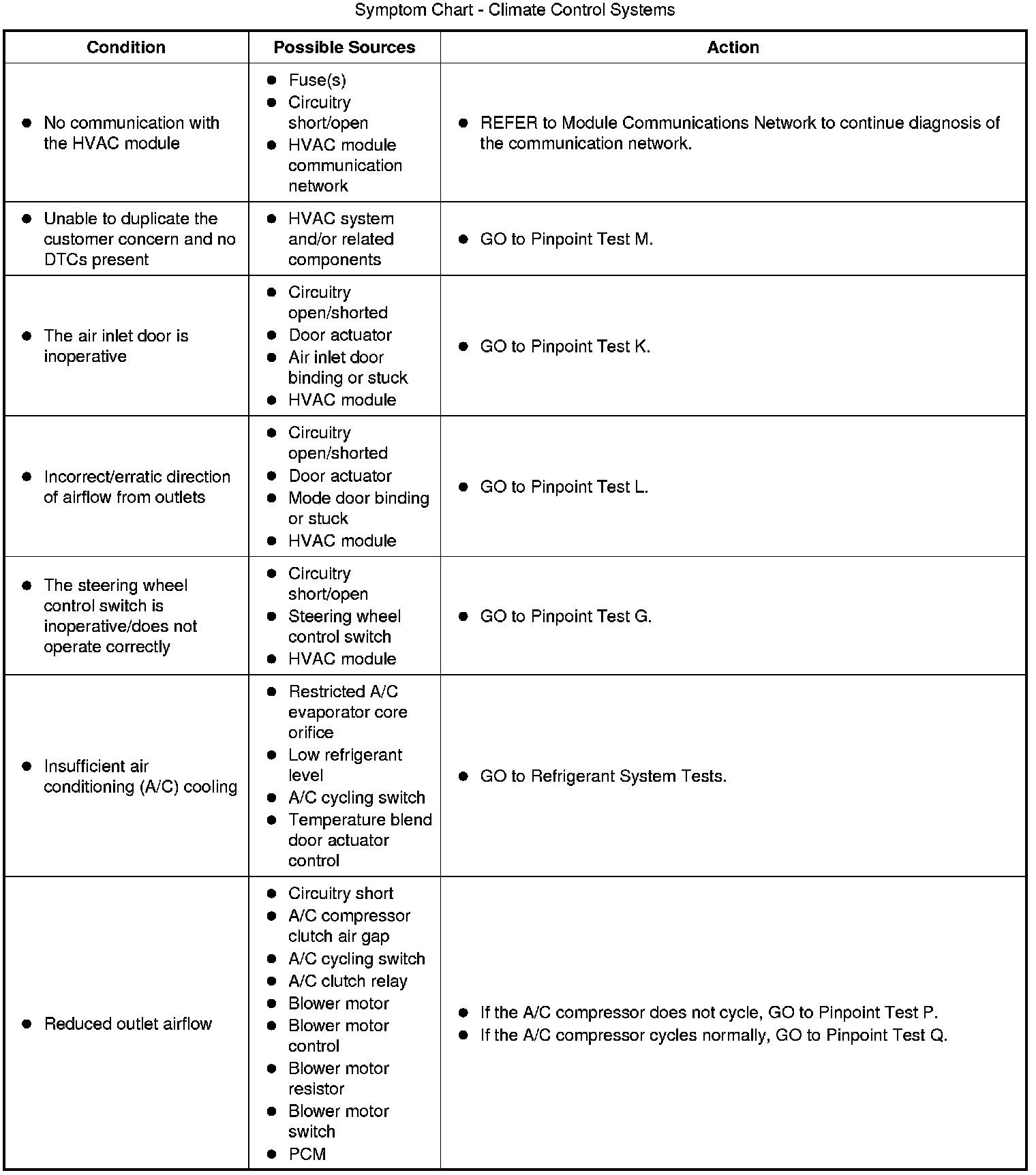 Symptom Chart - Climate Control Systems

| Condition | Possible Sources | Action |
|---|---|---|
| • No communication with the HVAC module | • Fuse(s) • Circuitry short/open • HVAC module communication network | • REFER to Module Communications Network to continue diagnosis of the communication network. |
| • Unable to duplicate the customer concern and no DTCs present | • HVAC system and/or related components | • GO to Pinpoint Test M. |
| • The air inlet door is inoperative | • Circuitry open/shorted • Door actuator • Air inlet door binding or stuck • HVAC module | • GO to Pinpoint Test K. |
| • Incorrect/erratic direction of airflow from outlets | • Circuitry open/shorted • Door actuator • Mode door binding or stuck • HVAC module | • GO to Pinpoint Test L. |
| • The steering wheel control switch is inoperative/does not operate correctly | • Circuitry short/open • Steering wheel control switch • HVAC module | • GO to Pinpoint Test G. |
| • Insufficient air conditioning (A/C) cooling | • Restricted A/C evaporator core orifice • Low refrigerant level • A/C cycling switch • Temperature blend door actuator control | • GO to Refrigerant System Tests. |
| • Reduced outlet airflow | • Circuitry short • A/C compressor clutch air gap • A/C cycling switch • A/C clutch relay • Blower motor • Blower motor control • Blower motor resistor • Blower motor switch • PCM | • If the A/C compressor does not cycle, GO to Pinpoint Test P. • If the A/C compressor cycles normally, GO to Pinpoint Test Q. |